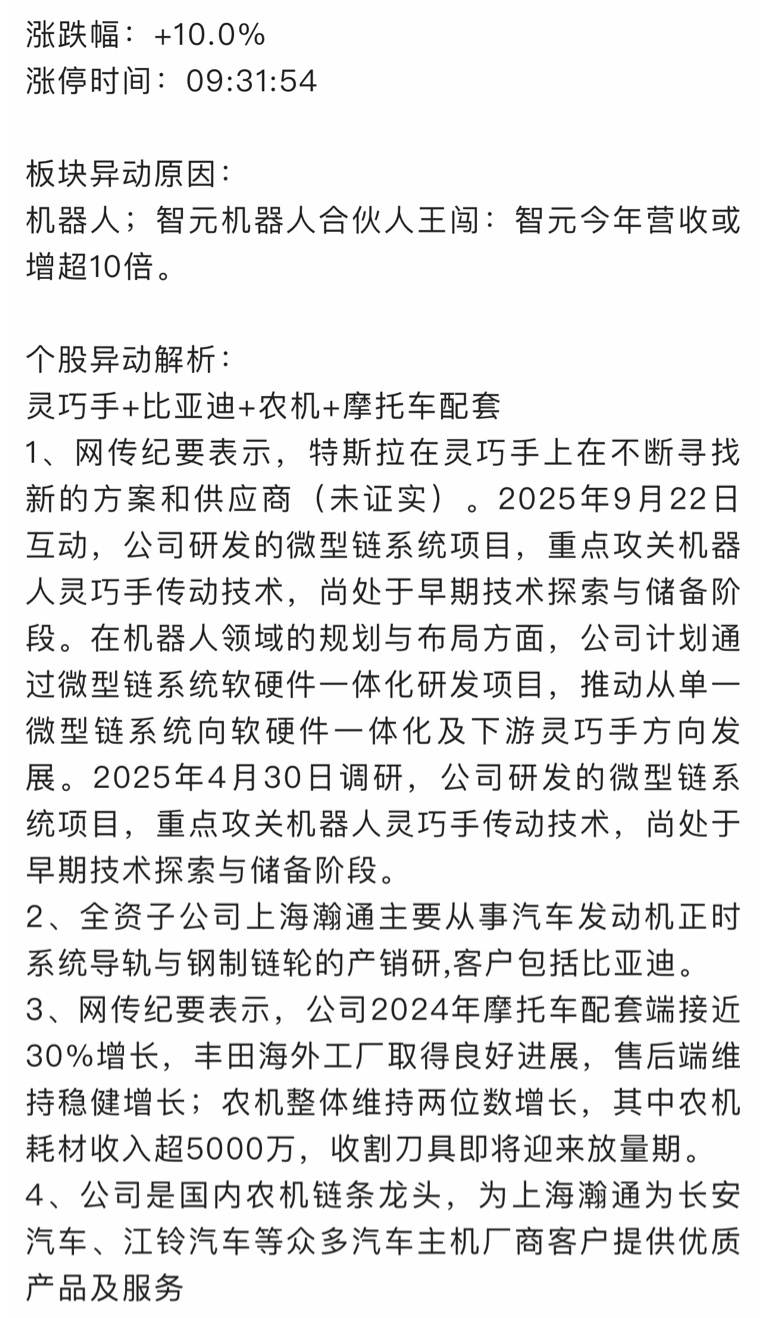 涨跌幅：+10.0%
涨停时间：09:31:54

板块异动原因：
机器人；智元机器人合伙人王闯：智元今年营收或增超10倍。

个股异动解析：
灵巧手+比亚迪+农机+摩托车配套
1、网传纪要表示，特斯拉在灵巧手上在不断寻找新的方案和供应商（未证实）。2025年9月22日互动，公司研发的微型链系统项目，重点攻关机器人灵巧手传动技术，尚处于早期技术探索与储备阶段。在机器人领域的规划与布局方面，公司计划通过微型链系统软硬件一体化研发项目，推动从单一微型链系统向软硬件一体化及下游灵巧手方向发展。2025年4月30日调研，公司研发的微型链系统项目，重点攻关机器人灵巧手传动技术，尚处于早期技术探索与储备阶段。
2、全资子公司上海瀚通主要从事汽车发动机正时系统导轨与钢制链轮的产销研,客户包括比亚迪。
3、网传纪要表示，公司2024年摩托车配套端接近30%增长，丰田海外工厂取得良好进展，售后端维持稳健增长；农机整体维持两位数增长，其中农机耗材收入超5000万，收割刀具即将迎来放量期。
4、公司是国内农机链条龙头，为上海瀚通为长安汽车、江铃汽车等众多汽车主机厂商客户提供优质产品及服务